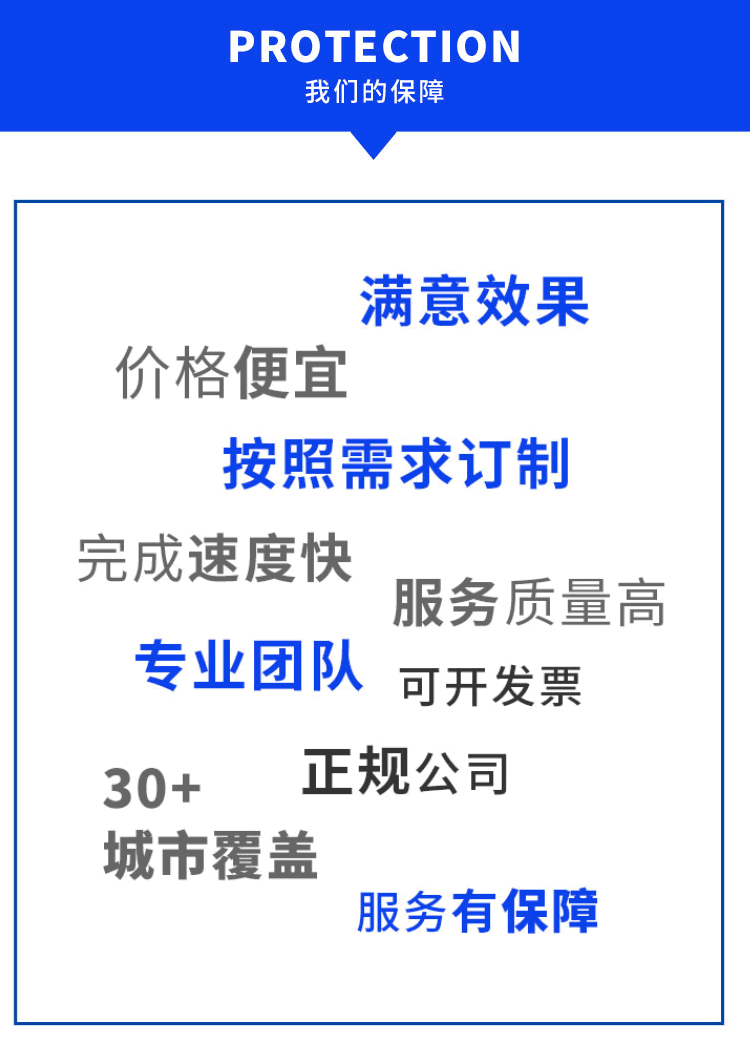 PROTECTION
我们的保障

满意效果
价格便宜
按照需求订制
完成速度快
服务质量高
专业团队
可开发票
正规公司
30+
城市覆盖
服务有保障